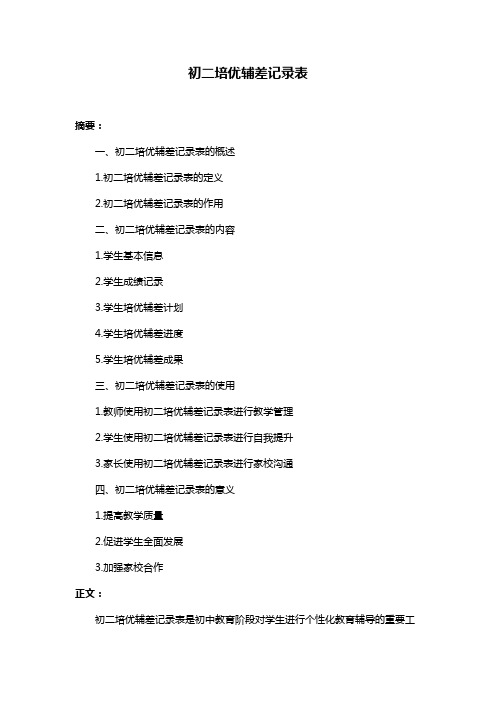 初二培优辅差记录表

摘要：

一、初二培优辅差记录表的概述

1.初二培优辅差记录表的定义

2.初二培优辅差记录表的作用

二、初二培优辅差记录表的内容

1.学生基本信息

2.学生成绩记录

3.学生培优辅差计划

4.学生培优辅差进度

5.学生培优辅差成果

三、初二培优辅差记录表的使用

1.教师使用初二培优辅差记录表进行教学管理

2.学生使用初二培优辅差记录表进行自我提升

3.家长使用初二培优辅差记录表进行家校沟通

四、初二培优辅差记录表的意义

1.提高教学质量

2.促进学生全面发展

3.加强家校合作

正文：

初二培优辅差记录表是初中教育阶段对学生进行个性化教育辅导的重要工